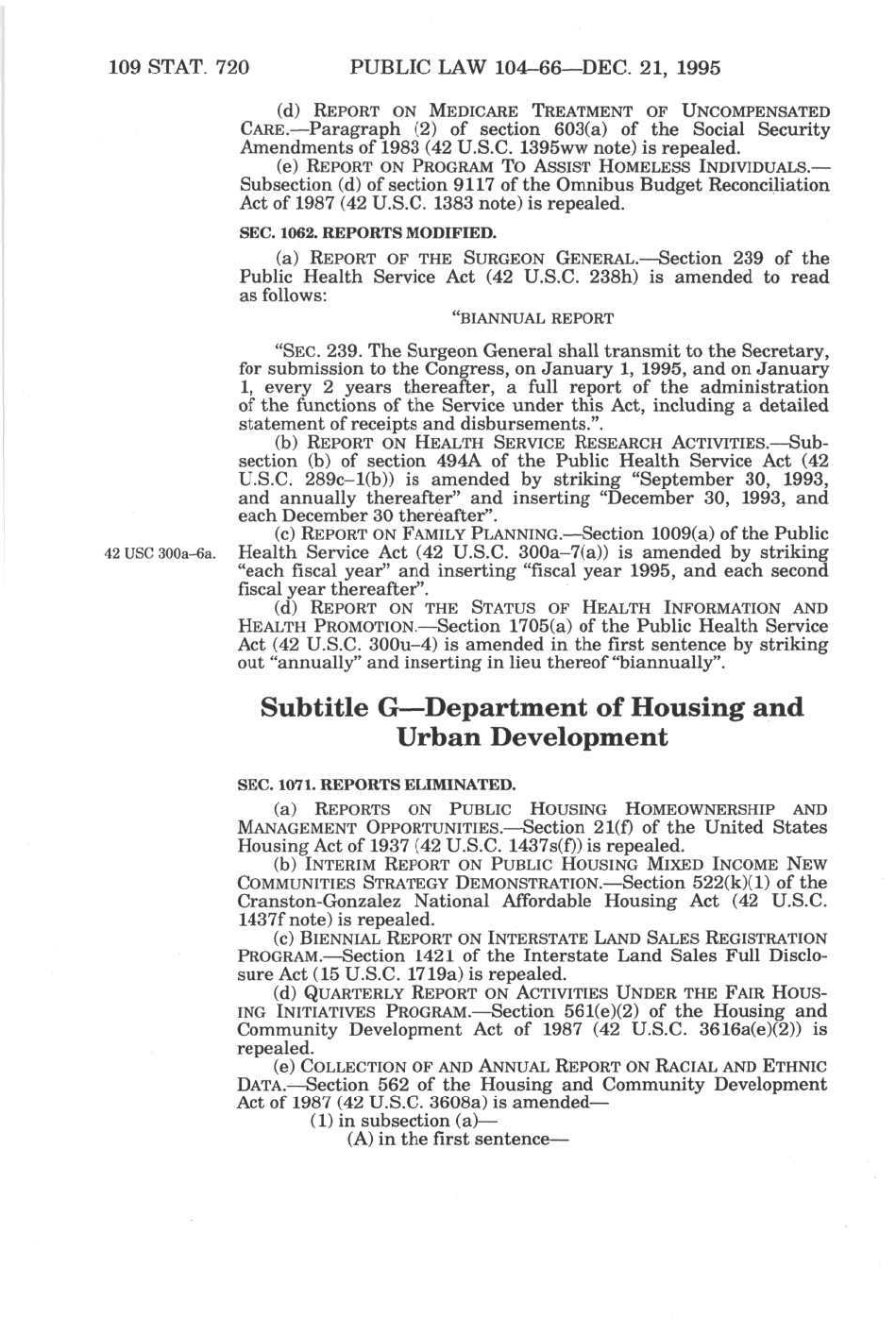 109 STAT. 720 PUBLIC LAW 104–66—DEC. 21, 1995

(d) REPORT ON MEDICARE TREATMENT OF UNCOMPENSATED CARE.—Paragraph (2) of section 603(a) of the Social Security Amendments of 1983 (42 U.S.C. 1395ww note) is repealed.

(e) REPORT ON PROGRAM TO ASSIST HOMELESS INDIVIDUALS.—Subsection (d) of section 9117 of the Omnibus Budget Reconciliation Act of 1987 (42 U.S.C. 1383 note) is repealed.

SEC. 1062. REPORTS MODIFIED.

(a) REPORT OF THE SURGEON GENERAL.—Section 239 of the Public Health Service Act (42 U.S.C. 238h) is amended to read as follows:

"BIANNUAL REPORT

"SEC. 239. The Surgeon General shall transmit to the Secretary, for submission to the Congress, on January 1, 1995, and on January 1, every 2 years thereafter, a full report of the administration of the functions of the Service under this Act, including a detailed statement of receipts and disbursements.".

(b) REPORT ON HEALTH SERVICE RESEARCH ACTIVITIES.—Subsection (b) of section 494A of the Public Health Service Act (42 U.S.C. 289c–1(b)) is amended by striking "September 30, 1993, and annually thereafter" and inserting "December 30, 1993, and each December 30 thereafter".

(c) REPORT ON FAMILY PLANNING.—Section 1009(a) of the Public Health Service Act (42 U.S.C. 300a–7(a)) is amended by striking "each fiscal year" and inserting "fiscal year 1995, and each second fiscal year thereafter".

42 USC 300a–6a.

(d) REPORT ON THE STATUS OF HEALTH INFORMATION AND HEALTH PROMOTION.—Section 1705(a) of the Public Health Service Act (42 U.S.C. 300u–4) is amended in the first sentence by striking out "annually" and inserting in lieu thereof "biannually".

Subtitle G—Department of Housing and Urban Development

SEC. 1071. REPORTS ELIMINATED.

(a) REPORTS ON PUBLIC HOUSING HOMEOWNERSHIP AND MANAGEMENT OPPORTUNITIES.—Section 21(f) of the United States Housing Act of 1937 (42 U.S.C. 1437s(f)) is repealed.

(b) INTERIM REPORT ON PUBLIC HOUSING MIXED INCOME NEW COMMUNITIES STRATEGY DEMONSTRATION.—Section 522(k)(1) of the Cranston-Gonzalez National Affordable Housing Act (42 U.S.C. 1437f note) is repealed.

(c) BIENNIAL REPORT ON INTERSTATE LAND SALES REGISTRATION PROGRAM.—Section 1421 of the Interstate Land Sales Full Disclosure Act (15 U.S.C. 1719a) is repealed.

(d) QUARTERLY REPORT ON ACTIVITIES UNDER THE FAIR HOUSING INITIATIVES PROGRAM.—Section 561(e)(2) of the Housing and Community Development Act of 1987 (42 U.S.C. 3616a(e)(2)) is repealed.

(e) COLLECTION OF AND ANNUAL REPORT ON RACIAL AND ETHNIC DATA.—Section 562 of the Housing and Community Development Act of 1987 (42 U.S.C. 3608a) is amended—

(1) in subsection (a)—

(A) in the first sentence—